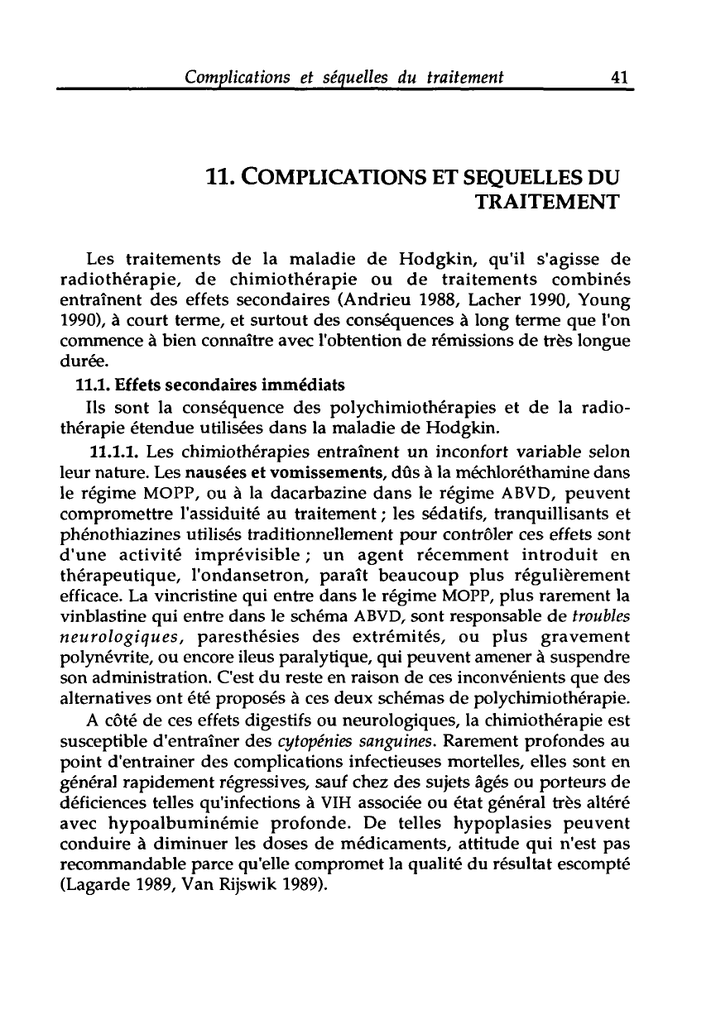 Complications et séquelles du traitement 41

11. COMPLICATIONS ET SEQUELLES DU TRAITEMENT

Les traitements de la maladie de Hodgkin, qu'il s'agisse de radiothérapie, de chimiothérapie ou de traitements combinés entraînent des effets secondaires (Andrieu 1988, Lacher 1990, Young 1990), à court terme, et surtout des conséquences à long terme que l'on commence à bien connaître avec l'obtention de rémissions de très longue durée.

11.1. Effets secondaires immédiats

Ils sont la conséquence des polychimiothérapies et de la radiothérapie étendue utilisées dans la maladie de Hodgkin.

11.1.1. Les chimiothérapies entraînent un inconfort variable selon leur nature. Les nausées et vomissements, dûs à la méchloréthamine dans le régime MOPP, ou à la dacarbazine dans le régime ABVD, peuvent compromettre l'assiduité au traitement ; les sédatifs, tranquillisants et phénothiazines utilisés traditionnellement pour contrôler ces effets sont d'une activité imprévisible ; un agent récemment introduit en thérapeutique, l'ondansetron, paraît beaucoup plus régulièrement efficace. La vincristine qui entre dans le régime MOPP, plus rarement la vinblastine qui entre dans le schéma ABVD, sont responsable de troubles neurologiques, paresthésies des extrémités, ou plus gravement polynévrite, ou encore ileus paralytique, qui peuvent amener à suspendre son administration. C'est du reste en raison de ces inconvénients que des alternatives ont été proposés à ces deux schémas de polychimiothérapie.

A côté de ces effets digestifs ou neurologiques, la chimiothérapie est susceptible d'entraîner des cytopénies sanguines. Rarement profondes au point d'entrainer des complications infectieuses mortelles, elles sont en général rapidement régressives, sauf chez des sujets âgés ou porteurs de déficiences telles qu'infections à VIH associée ou état général très altéré avec hypoalbuminémie profonde. De telles hypoplasies peuvent conduire à diminuer les doses de médicaments, attitude qui n'est pas recommandable parce qu'elle compromet la qualité du résultat escompté (Lagarde 1989, Van Rijswik 1989).